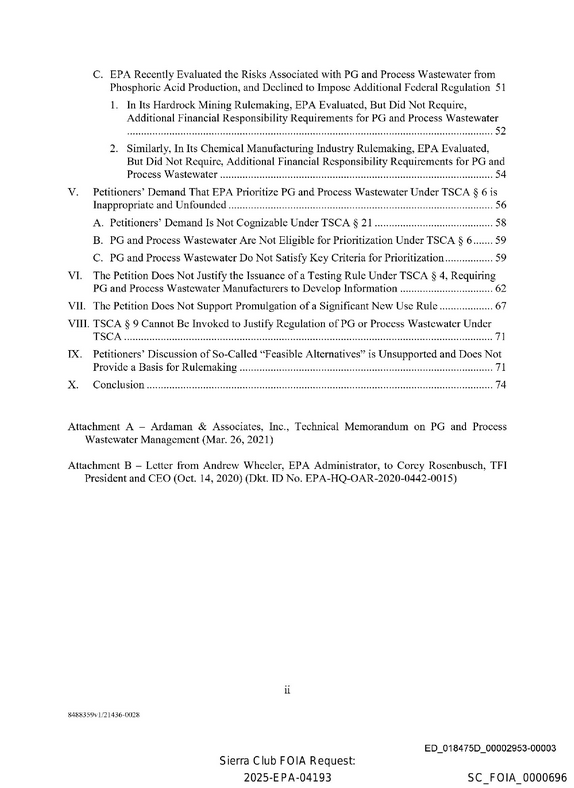 C. EPA Recently Evaluated the Risks Associated with PG and Process Wastewater from Phosphoric Acid Production, and Declined to Impose Additional Federal Regulation 51

1. In Its Hardrock Mining Rulemaking, EPA Evaluated, But Did Not Require, Additional Financial Responsibility Requirements for PG and Process Wastewater 52

2. Similarly, In Its Chemical Manufacturing Industry Rulemaking, EPA Evaluated, But Did Not Require, Additional Financial Responsibility Requirements for PG and Process Wastewater 54

V. Petitioners' Demand That EPA Prioritize PG and Process Wastewater Under TSCA § 6 is Inappropriate and Unfounded 56

A. Petitioners' Demand Is Not Cognizable Under TSCA § 21 58

B. PG and Process Wastewater Are Not Eligible for Prioritization Under TSCA § 6 59

C. PG and Process Wastewater Do Not Satisfy Key Criteria for Prioritization 59

VI. The Petition Does Not Justify the Issuance of a Testing Rule Under TSCA § 4, Requiring PG and Process Wastewater Manufacturers to Develop Information 62

VII. The Petition Does Not Support Promulgation of a Significant New Use Rule 67

VIII. TSCA § 9 Cannot Be Invoked to Justify Regulation of PG or Process Wastewater Under TSCA 71

IX. Petitioners' Discussion of So-Called "Feasible Alternatives" is Unsupported and Does Not Provide a Basis for Rulemaking 71

X. Conclusion 74

Attachment A – Ardaman & Associates, Inc., Technical Memorandum on PG and Process Wastewater Management (Mar. 26, 2021)

Attachment B – Letter from Andrew Wheeler, EPA Administrator, to Corey Rosenbusch, TFI President and CEO (Oct. 14, 2020) (Dkt. ID No. EPA-HQ-OAR-2020-0442-0015)

ii

8488359v1/21436-0028

ED_018475D_00002953-00003

Sierra Club FOIA Request:
2025-EPA-04193

SC_FOIA_0000696